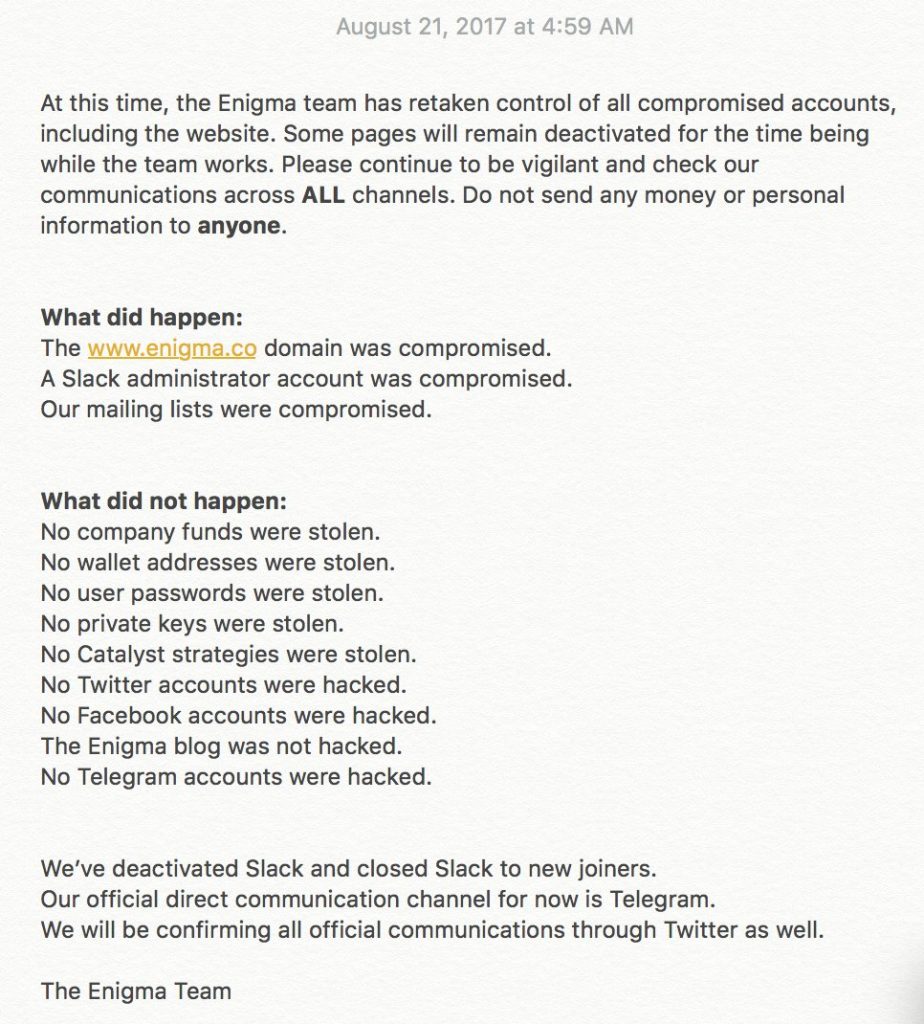 August 21, 2017 at 4:59 AM

At this time, the Enigma team has retaken control of all compromised accounts, including the website. Some pages will remain deactivated for the time being while the team works. Please continue to be vigilant and check our communications across ALL channels. Do not send any money or personal information to anyone.

What did happen:
The www.enigma.co domain was compromised.
A Slack administrator account was compromised.
Our mailing lists were compromised.

What did not happen:
No company funds were stolen.
No wallet addresses were stolen.
No user passwords were stolen.
No private keys were stolen.
No Catalyst strategies were stolen.
No Twitter accounts were hacked.
No Facebook accounts were hacked.
The Enigma blog was not hacked.
No Telegram accounts were hacked.

We've deactivated Slack and closed Slack to new joiners.
Our official direct communication channel for now is Telegram.
We will be confirming all official communications through Twitter as well.

The Enigma Team